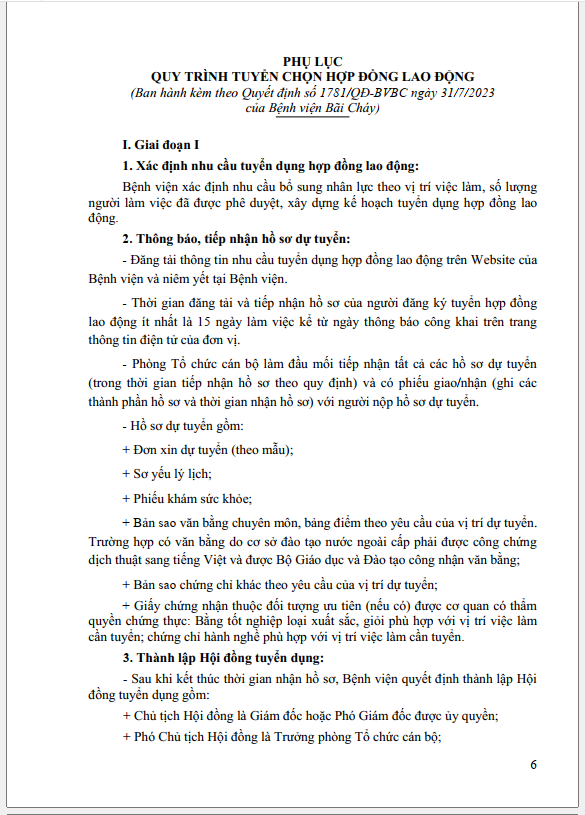 PHỤ LỤC
QUY TRÌNH TUYỂN CHỌN HỢP ĐỒNG LAO ĐỘNG
(Ban hành kèm theo Quyết định số 1781/QĐ-BVBC ngày 31/7/2023
của Bệnh viện Bãi Cháy)

I. Giai đoạn I

1. Xác định nhu cầu tuyển dụng hợp đồng lao động:

Bệnh viện xác định nhu cầu bổ sung nhân lực theo vị trí việc làm, số lượng người làm việc đã được phê duyệt, xây dựng kế hoạch tuyển dụng hợp đồng lao động.

2. Thông báo, tiếp nhận hồ sơ dự tuyển:

- Đăng tải thông tin nhu cầu tuyển dụng hợp đồng lao động trên Website của Bệnh viện và niêm yết tại Bệnh viện.

- Thời gian đăng tải và tiếp nhận hồ sơ của người đăng ký tuyển hợp đồng lao động ít nhất là 15 ngày làm việc kể từ ngày thông báo công khai trên trang thông tin điện tử của đơn vị.

- Phòng Tổ chức cán bộ làm đầu mối tiếp nhận tất cả các hồ sơ dự tuyển (trong thời gian tiếp nhận hồ sơ theo quy định) và có phiếu giao/nhận (ghi các thành phần hồ sơ và thời gian nhận hồ sơ) với người nộp hồ sơ dự tuyển.

- Hồ sơ dự tuyển gồm:

+ Đơn xin dự tuyển (theo mẫu);

+ Sơ yếu lý lịch;

+ Phiếu khám sức khỏe;

+ Bản sao văn bằng chuyên môn, bảng điểm theo yêu cầu của vị trí dự tuyển. Trường hợp có văn bằng do cơ sở đào tạo nước ngoài cấp phải được công chứng dịch thuật sang tiếng Việt và được Bộ Giáo dục và Đào tạo công nhận văn bằng;

+ Bản sao chứng chỉ khác theo yêu cầu của vị trí dự tuyển;

+ Giấy chứng nhận thuộc đối tượng ưu tiên (nếu có) được cơ quan có thẩm quyền chứng thực: Bằng tốt nghiệp loại xuất sắc, giỏi phù hợp với vị trí việc làm cần tuyển; chứng chỉ hành nghề phù hợp với vị trí việc làm cần tuyển.

3. Thành lập Hội đồng tuyển dụng:

- Sau khi kết thúc thời gian nhận hồ sơ, Bệnh viện quyết định thành lập Hội đồng tuyển dụng gồm:

+ Chủ tịch Hội đồng là Giám đốc hoặc Phó Giám đốc được ủy quyền;

+ Phó Chủ tịch Hội đồng là Trưởng phòng Tổ chức cán bộ;

6